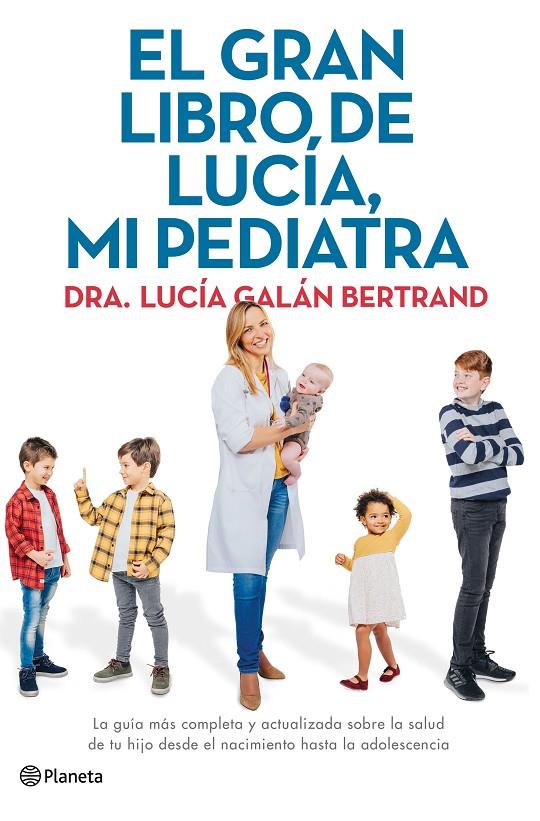 EL GRAN LIBRO DE LUCÍA, MI PEDIATRA

DRA. LUCÍA GALÁN BERTRAND

La guía más completa y actualizada sobre la salud de tu hijo desde el nacimiento hasta la adolescencia

Planeta